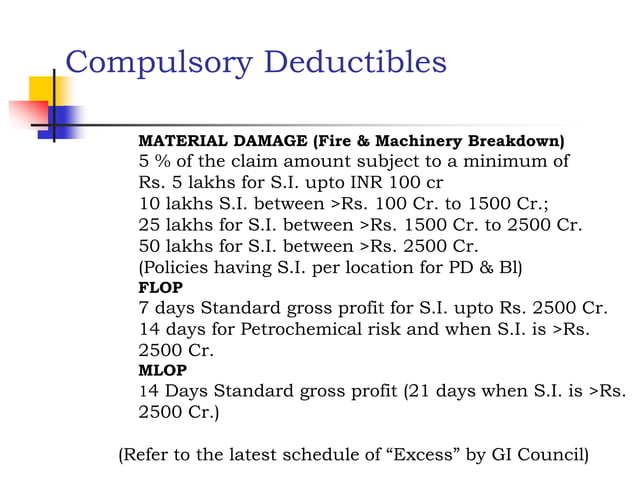 Compulsory Deductibles

MATERIAL DAMAGE (Fire & Machinery Breakdown)
5 % of the claim amount subject to a minimum of Rs. 5 lakhs for S.I. upto INR 100 cr
10 lakhs S.I. between >Rs. 100 Cr. to 1500 Cr.;
25 lakhs for S.I. between >Rs. 1500 Cr. to 2500 Cr.
50 lakhs for S.I. between >Rs. 2500 Cr.
(Policies having S.I. per location for PD & Bl)
FLOP
7 days Standard gross profit for S.I. upto Rs. 2500 Cr.
14 days for Petrochemical risk and when S.I. is >Rs. 2500 Cr.
MLOP
14 Days Standard gross profit (21 days when S.I. is >Rs. 2500 Cr.)

(Refer to the latest schedule of “Excess” by GI Council)